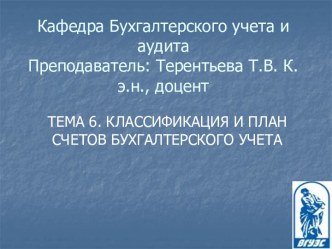 Кафедра Бухгалтерского учета и аудита
Преподаватель: Терентьева Т.В. К. э.н., доцент

ТЕМА 6. КЛАССИФИКАЦИЯ И ПЛАН СЧЕТОВ БУХГАЛТЕРСКОГО УЧЕТА

ВГУЭС